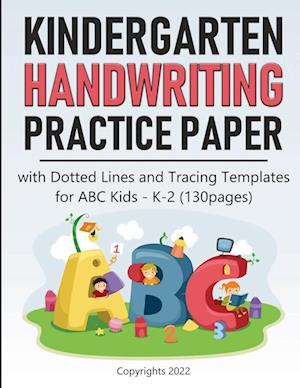 KINDERGARTEN
HANDWRITING
PRACTICE PAPER

with Dotted Lines and Tracing Templates for ABC Kids - K-2 (130pages)

1

A B C

2

3

Copyrights 2022